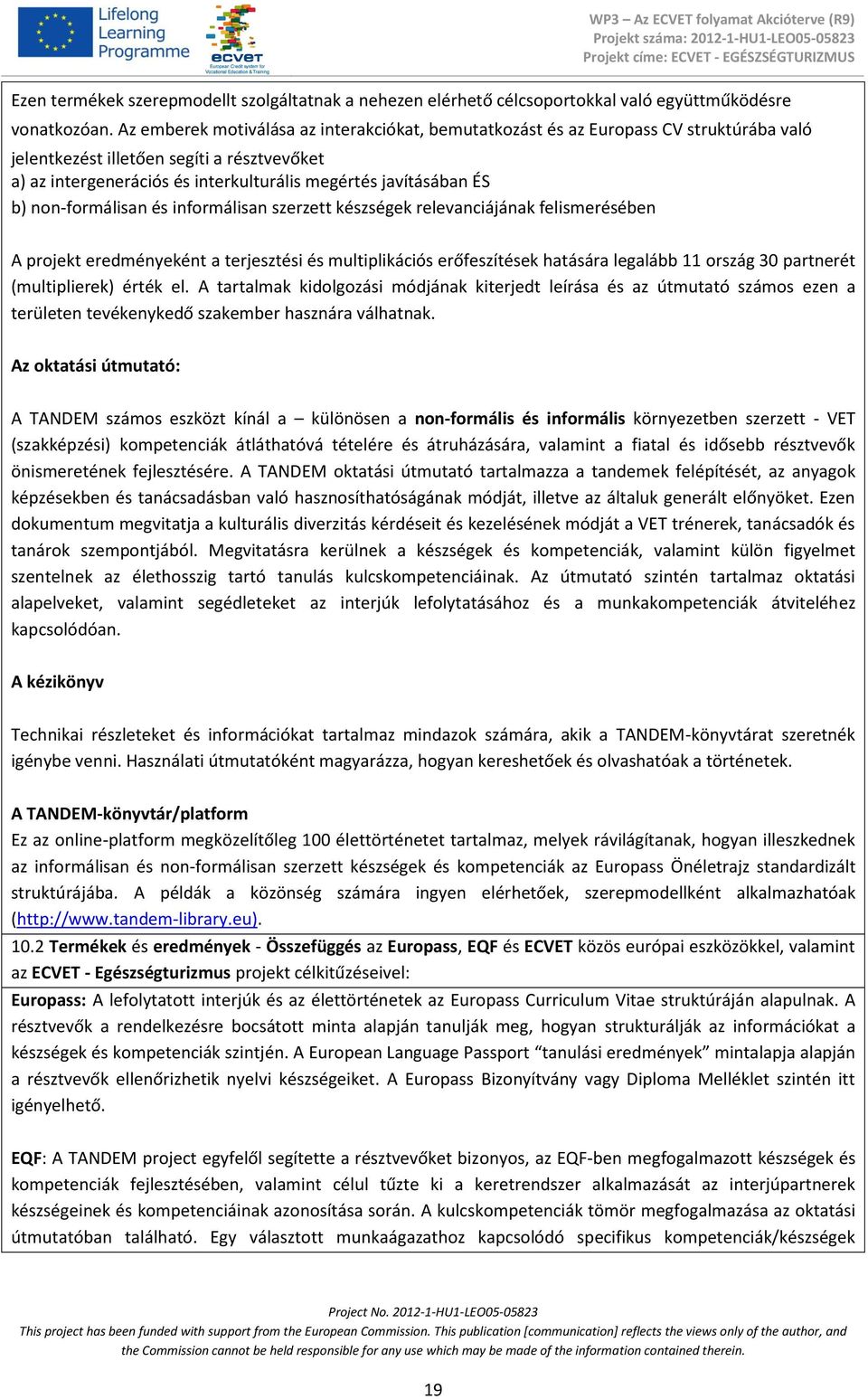 Lifelong Learning Programme

ecvet
European Credit system for Vocational Education & Training

WP3 – Az ECVET folyamat Akcióterve (R9)
Projekt száma: 2012-1-HU1-LEO05-05823
Projekt címe: ECVET - EGÉSZSÉGTURIZMUS

Ezen termékek szerepmodellt szolgáltatnak a nehezen elérhető célcsoportokkal való együttműködésre vonatkozóan. Az emberek motiválása az interakciókat, bemutatkozást és az Europass CV struktúrába való jelentkezést illetően segíti a résztvevőket
a) az intergenerációs és interkulturális megértés javításában ÉS
b) non-formálisan és informálisan szerzett készségek relevanciájának felismerésében

A projekt eredményeként a terjesztési és multiplikációs erőfeszítések hatására legalább 11 ország 30 partnerét (multiplierek) érték el. A tartalmak kidolgozási módjának kiterjedt leírása és az útmutató számos ezen a területen tevékenykedő szakember hasznára válhatnak.

Az oktatási útmutató:

A TANDEM számos eszközt kínál a – különösen a non-formális és informális környezetben szerzett - VET (szakképzési) kompetenciák átláthatóvá tételére és átruházására, valamint a fiatal és idősebb résztvevők önismeretének fejlesztésére. A TANDEM oktatási útmutató tartalmazza a tandemek felépítését, az anyagok képzésekben és tanácsadásban való hasznosíthatóságának módját, illetve az általuk generált előnyöket. Ezen dokumentum megvitatja a kulturális diverzitás kérdéseit és kezelésének módját a VET trénerek, tanácsadók és tanárok szempontjából. Megvitatásra kerülnek a készségek és kompetenciák, valamint külön figyelmet szentelnek az élethosszig tartó tanulás kulcskompetenciáinak. Az útmutató szintén tartalmaz oktatási alapelveket, valamint segédleteket az interjúk lefolytatásához és a munkakompetenciák átviteléhez kapcsolódóan.

A kézikönyv

Technikai részleteket és információkat tartalmaz mindazok számára, akik a TANDEM-könyvtárat szeretnék igénybe venni. Használati útmutatóként magyarázza, hogyan kereshetőek és olvashatóak a történetek.

A TANDEM-könyvtár/platform
Ez az online-platform megközelítőleg 100 élettörténetet tartalmaz, melyek rávilágítanak, hogyan illeszkednek az informálisan és non-formálisan szerzett készségek és kompetenciák az Europass Önéletrajz standardizált struktúrájába. A példák a közönség számára ingyen elérhetőek, szerepmodellként alkalmazhatóak (http://www.tandem-library.eu).

10.2 Termékek és eredmények - Összefüggés az Europass, EQF és ECVET közös európai eszközökkel, valamint az ECVET - Egészségturizmus projekt célkitűzéseivel:

Europass: A lefolytatott interjúk és az élettörténetek az Europass Curriculum Vitae struktúráján alapulnak. A résztvevők a rendelkezésre bocsátott minta alapján tanulják meg, hogyan strukturálják az információkat a készségek és kompetenciák szintjén. A European Language Passport “tanulási eredmények” mintalapja alapján a résztvevők ellenőrizhetik nyelvi készségeiket. A Europass Bizonyítvány vagy Diploma Melléklet szintén itt igényelhető.

EQF: A TANDEM project egyfelől segítette a résztvevőket bizonyos, az EQF-ben megfogalmazott készségek és kompetenciák fejlesztésében, valamint célul tűzte ki a keretrendszer alkalmazását az interjúpartnerek készségeinek és kompetenciáinak azonosítása során. A kulcskompetenciák tömör megfogalmazása az oktatási útmutatóban található. Egy választott munkaágazathoz kapcsolódó specifikus kompetenciák/készségek

Project No. 2012-1-HU1-LEO05-05823
This project has been funded with support from the European Commission. This publication [communication] reflects the views only of the author, and the Commission cannot be held responsible for any use which may be made of the information contained therein.

19